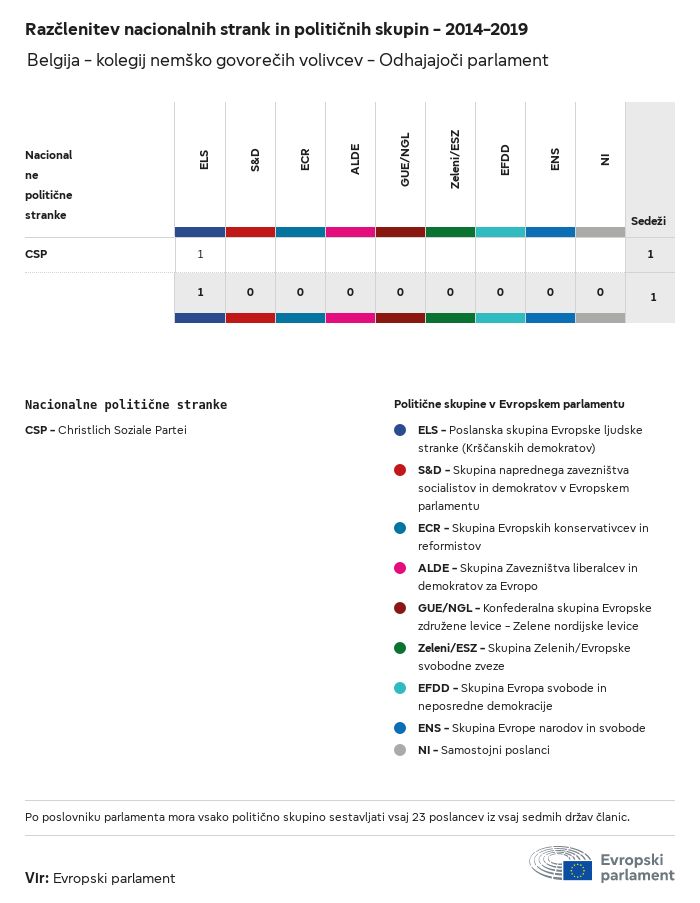 Razčlenitev nacionalnih strank in političnih skupin – 2014–2019

Belgija – kolegij nemško govorečih volivcev – Odhajajoči parlament

| Nacionalne politične stranke | ELS | S&D | ECR | ALDE | GUE/NGL | Zeleni/ESZ | EFDD | ENS | NI | Sedeži |
|---|---|---|---|---|---|---|---|---|---|---|
| CSP | 1 | | | | | | | | | 1 |
| | 1 | 0 | 0 | 0 | 0 | 0 | 0 | 0 | 0 | 1 |

Nacionalne politične stranke

CSP – Christlich Soziale Partei

Politične skupine v Evropskem parlamentu

ELS – Poslanska skupina Evropske ljudske stranke (Krščanskih demokratov)

S&D – Skupina naprednega zavezništva socialistov in demokratov v Evropskem parlamentu

ECR – Skupina Evropskih konservativcev in reformistov

ALDE – Skupina Zavezništva liberalcev in demokratov za Evropo

GUE/NGL – Konfederalna skupina Evropske združene levice – Zelene nordijske levice

Zeleni/ESZ – Skupina Zelenih/Evropske svobodne zveze

EFDD – Skupina Evropa svobode in neposredne demokracije

ENS – Skupina Evrope narodov in svobode

NI – Samostojni poslanci

Po poslovniku parlamenta mora vsako politično skupino sestavljati vsaj 23 poslancev iz vsaj sedmih držav članic.

Vir: Evropski parlament

Evropski parlament